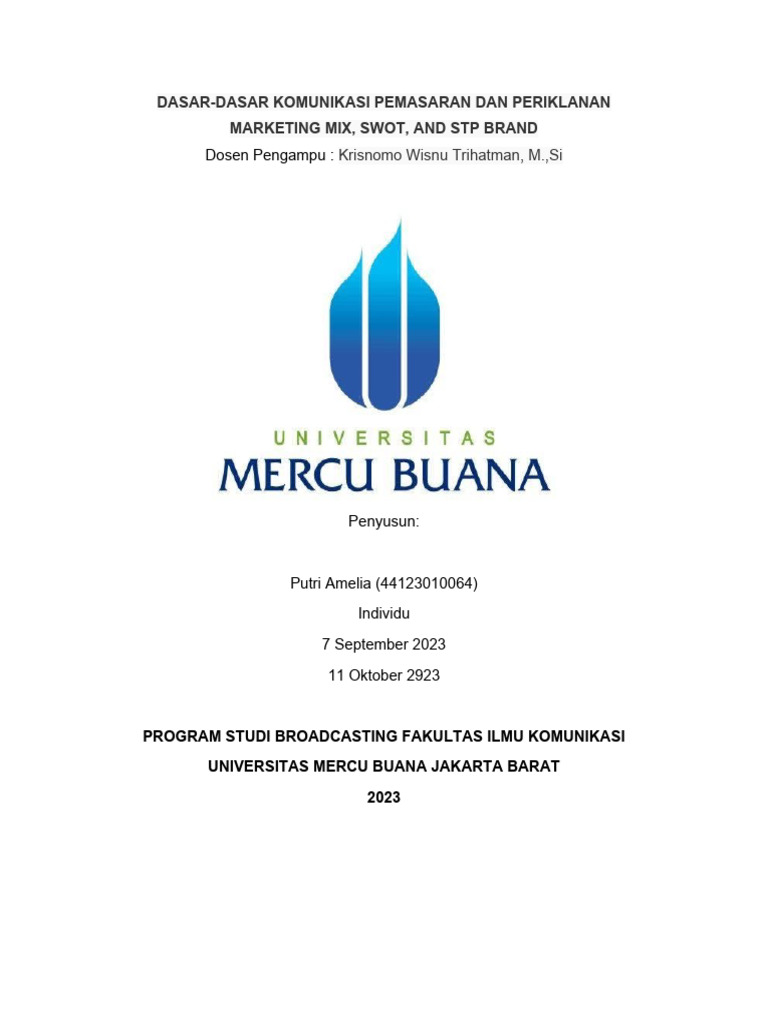 DASAR-DASAR KOMUNIKASI PEMASARAN DAN PERIKLANAN
MARKETING MIX, SWOT, AND STP BRAND
Dosen Pengampu : Krisnomo Wisnu Trihatman, M.,Si

UNIVERSITAS
MERCU BUANA

Penyusun:

Putri Amelia (44123010064)
Individu
7 September 2023
11 Oktober 2923

PROGRAM STUDI BROADCASTING FAKULTAS ILMU KOMUNIKASI
UNIVERSITAS MERCU BUANA JAKARTA BARAT
2023